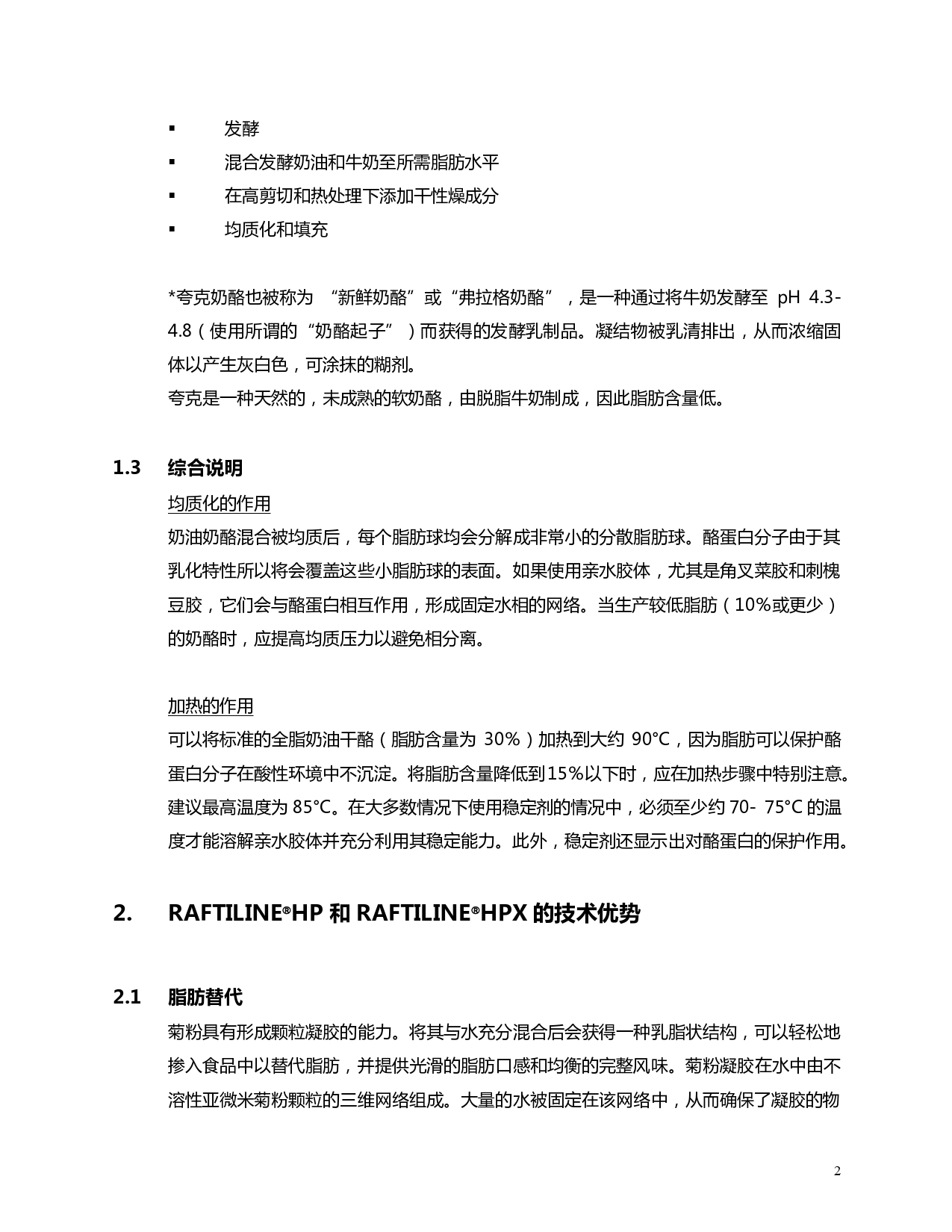 ▪ 发酵

▪ 混合发酵奶油和牛奶至所需脂肪水平

▪ 在高剪切和热处理下添加干性燥成分

▪ 均质化和填充

*夸克奶酪也被称为 “新鲜奶酪”或“弗拉格奶酪”，是一种通过将牛奶发酵至 pH 4.3-4.8（使用所谓的“奶酪起子”）而获得的发酵乳制品。凝结物被乳清排出，从而浓缩固体以产生灰白色，可涂抹的糊剂。
夸克是一种天然的，未成熟的软奶酪，由脱脂牛奶制成，因此脂肪含量低。

1.3 综合说明

均质化的作用

奶油奶酪混合被均质后，每个脂肪球均会分解成非常小的分散脂肪球。酪蛋白分子由于其乳化特性所以将会覆盖这些小脂肪球的表面。如果使用亲水胶体，尤其是角叉菜胶和刺槐豆胶，它们会与酪蛋白相互作用，形成固定水相的网络。当生产较低脂肪（10%或更少）的奶酪时，应提高均质压力以避免相分离。

加热的作用

可以将标准的全脂奶油干酪（脂肪含量为 30%）加热到大约 90°C，因为脂肪可以保护酪蛋白分子在酸性环境中不沉淀。将脂肪含量降低到15%以下时，应在加热步骤中特别注意。建议最高温度为 85°C。在大多数情况下使用稳定剂的情况中，必须至少约 70- 75°C 的温度才能溶解亲水胶体并充分利用其稳定能力。此外，稳定剂还显示出对酪蛋白的保护作用。

2. RAFTILINE®HP 和 RAFTILINE®HPX 的技术优势

2.1 脂肪替代

菊粉具有形成颗粒凝胶的能力。将其与水充分混合后会获得一种乳脂状结构，可以轻松地掺入食品中以替代脂肪，并提供光滑的脂肪口感和均衡的完整风味。菊粉凝胶在水中由不溶性亚微米菊粉颗粒的三维网络组成。大量的水被固定在该网络中，从而确保了凝胶的物

2